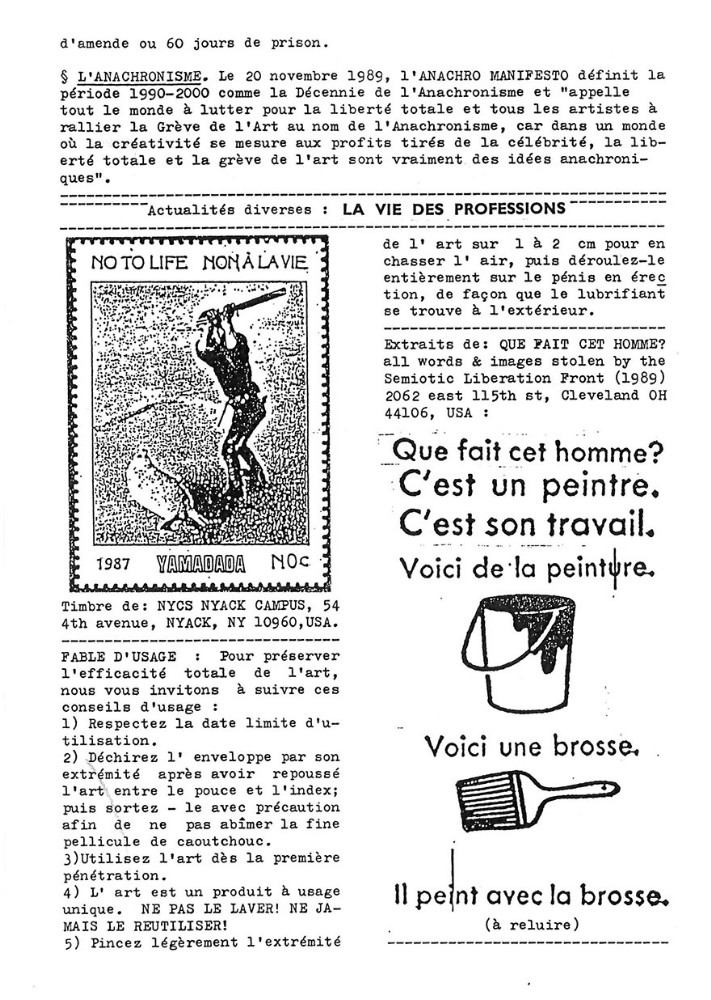 d'amende ou 60 jours de prison.

§ L'ANACHRONISME. Le 20 novembre 1989, l'ANACHRO MANIFESTO définit la période 1990-2000 comme la Décennie de l'Anachronisme et "appelle tout le monde à lutter pour la liberté totale et tous les artistes à rallier la Grève de l'Art au nom de l'Anachronisme, car dans un monde où la créativité se mesure aux profits tirés de la célébrité, la liberté totale et la grève de l'art sont vraiment des idées anachroniques".

Actualités diverses : LA VIE DES PROFESSIONS

NO TO LIFE NON À LA VIE

1987 YAMADADA NOc

Timbre de: NYCS NYACK CAMPUS, 54 4th avenue, NYACK, NY 10960,USA.

FABLE D'USAGE : Pour préserver l'efficacité totale de l'art, nous vous invitons à suivre ces conseils d'usage :
1) Respectez la date limite d'utilisation.
2) Déchirez l' enveloppe par son extrémité après avoir repoussé l'art entre le pouce et l'index; puis sortez - le avec précaution afin de ne pas abîmer la fine pellicule de caoutchouc.
3)Utilisez l'art dès la première pénétration.
4) L' art est un produit à usage unique. NE PAS LE LAVER! NE JAMAIS LE REUTILISER!
5) Pincez légèrement l'extrémité de l' art sur 1 à 2 cm pour en chasser l' air, puis déroulez-le entièrement sur le pénis en érection, de façon que le lubrifiant se trouve à l'extérieur.

Extraits de: QUE FAIT CET HOMME? all words & images stolen by the Semiotic Liberation Front (1989) 2062 east 115th st, Cleveland OH 44106, USA :

Que fait cet homme?
C'est un peintre.
C'est son travail.
Voici de la peinture.

Voici une brosse.

Il peint avec la brosse.
(à reluire)